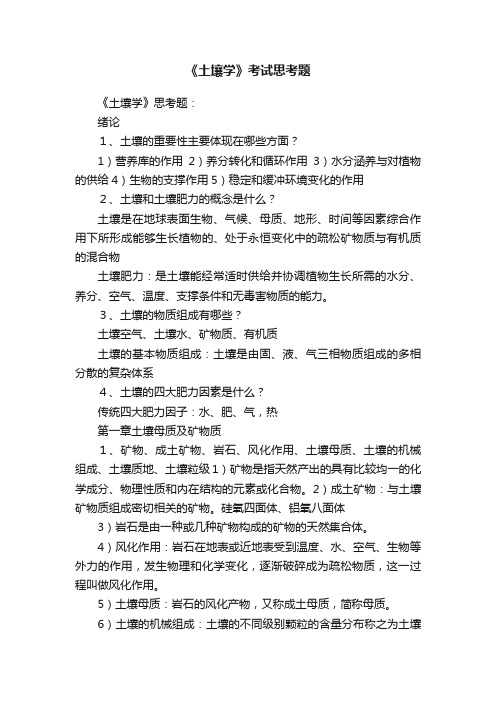 《土壤学》考试思考题

《土壤学》思考题：

绪论

1、土壤的重要性主要体现在哪些方面？

1）营养库的作用 2）养分转化和循环作用 3）水分涵养与对植物的供给 4）生物的支撑作用 5）稳定和缓冲环境变化的作用

2、土壤和土壤肥力的概念是什么？

土壤是在地球表面生物、气候、母质、地形、时间等因素综合作用下所形成能够生长植物的、处于永恒变化中的疏松矿物质与有机质的混合物

土壤肥力：是土壤能经常适时供给并协调植物生长所需的水分、养分、空气、温度、支撑条件和无毒害物质的能力。

3、土壤的物质组成有哪些？

土壤空气、土壤水、矿物质、有机质

土壤的基本物质组成：土壤是由固、液、气三相物质组成的多相分散的复杂体系

4、土壤的四大肥力因素是什么？

传统四大肥力因子：水、肥、气，热

第一章土壤母质及矿物质

1、矿物、成土矿物、岩石、风化作用、土壤母质、土壤的机械组成、土壤质地、土壤粒级 1）矿物是指天然产出的具有比较均一的化学成分、物理性质和内在结构的元素或化合物。2）成土矿物：与土壤矿物质组成密切相关的矿物。硅氧四面体、铝氧八面体

3）岩石是由一种或几种矿物构成的矿物的天然集合体。

4）风化作用：岩石在地表或近地表受到温度、水、空气、生物等外力的作用，发生物理和化学变化，逐渐破碎成为疏松物质，这一过程叫做风化作用。

5）土壤母质：岩石的风化产物，又称成土母质，简称母质。

6）土壤的机械组成：土壤的不同级别颗粒的含量分布称之为土壤